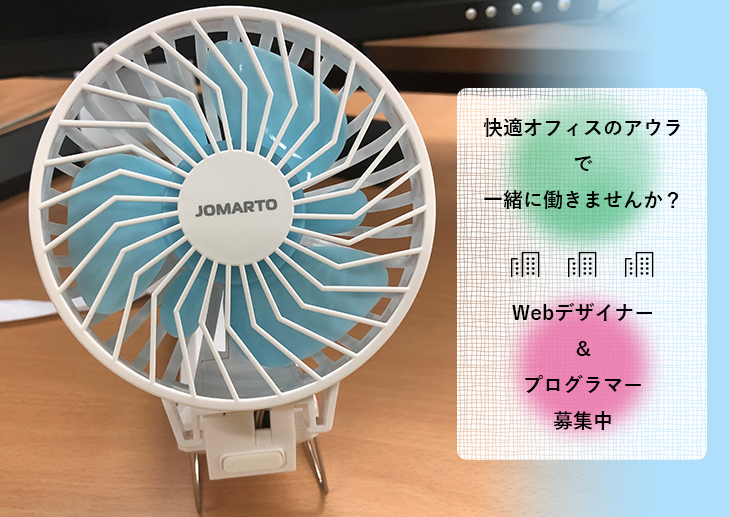 JOMARTO

快適オフィスのアウラ
で
一緒に働きませんか？

Webデザイナー
＆
プログラマー
募集中